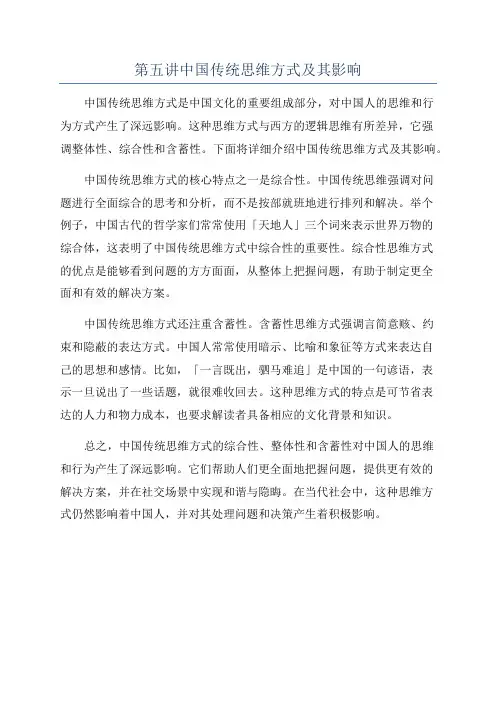 第五讲中国传统思维方式及其影响

中国传统思维方式是中国文化的重要组成部分，对中国人的思维和行为方式产生了深远影响。这种思维方式与西方的逻辑思维有所差异，它强调整体性、综合性和含蓄性。下面将详细介绍中国传统思维方式及其影响。

中国传统思维方式的核心特点之一是综合性。中国传统思维强调对问题进行全面综合的思考和分析，而不是按部就班地进行排列和解决。举个例子，中国古代的哲学家们常常使用「天地人」三个词来表示世界万物的综合体，这表明了中国传统思维方式中综合性的重要性。综合性思维方式的优点是能够看到问题的方方面面，从整体上把握问题，有助于制定更全面和有效的解决方案。

中国传统思维方式还注重含蓄性。含蓄性思维方式强调言简意赅、约束和隐蔽的表达方式。中国人常常使用暗示、比喻和象征等方式来表达自己的思想和感情。比如，「一言既出，驷马难追」是中国的一句谚语，表示一旦说出了一些话题，就很难收回去。这种思维方式的特点是可节省表达的人力和物力成本，也要求解读者具备相应的文化背景和知识。

总之，中国传统思维方式的综合性、整体性和含蓄性对中国人的思维和行为产生了深远影响。它们帮助人们更全面地把握问题，提供更有效的解决方案，并在社交场景中实现和谐与隐晦。在当代社会中，这种思维方式仍然影响着中国人，并对其处理问题和决策产生着积极影响。